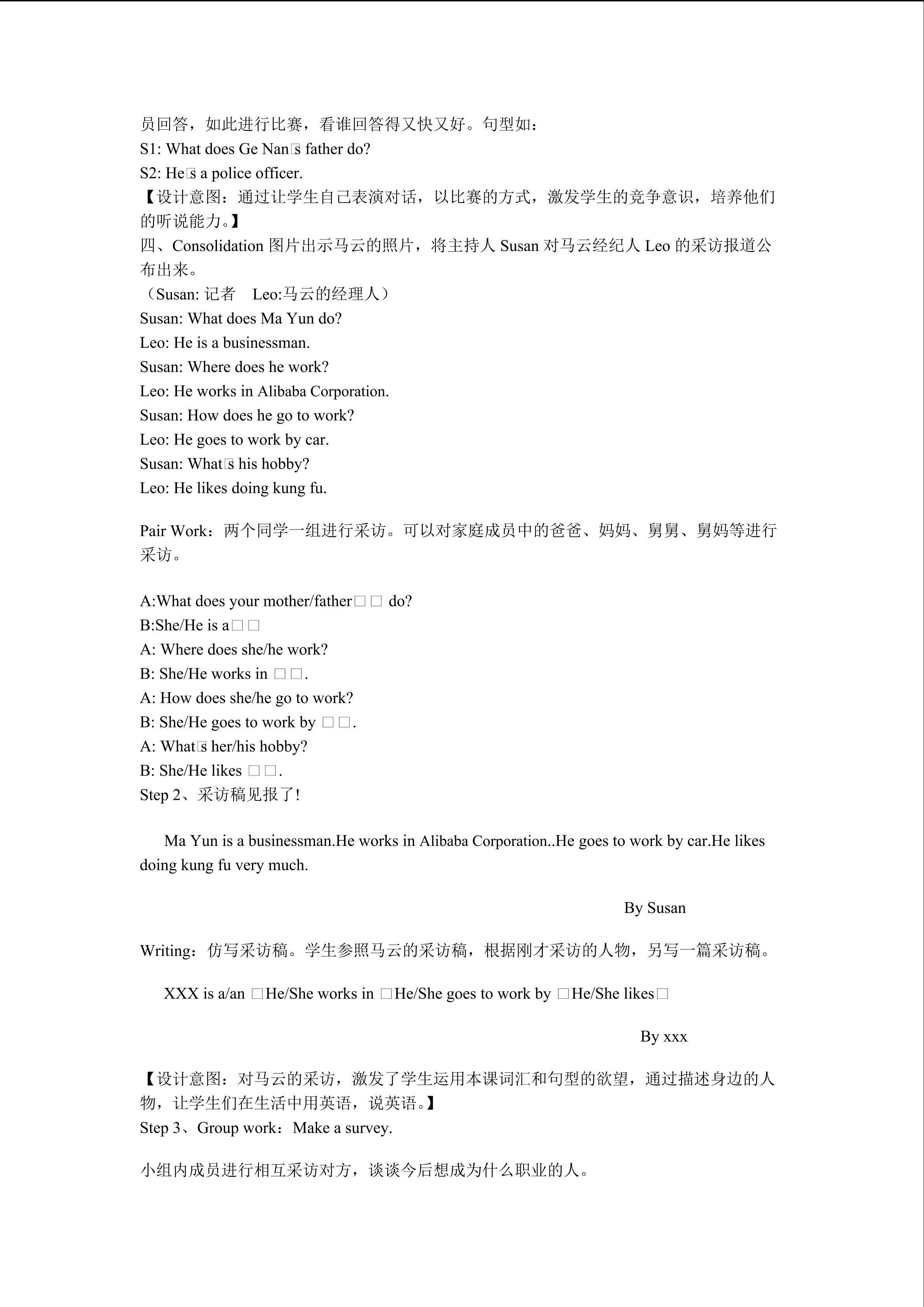 员回答，如此进行比赛，看谁回答得又快又好。句型如：
S1: What does Ge Nan□s father do?
S2: He□s a police officer.
【设计意图：通过让学生自己表演对话，以比赛的方式，激发学生的竞争意识，培养他们的听说能力。】
四、Consolidation 图片出示马云的照片，将主持人 Susan 对马云经纪人 Leo 的采访报道公布出来。
（Susan: 记者　Leo:马云的经理人）
Susan: What does Ma Yun do?
Leo: He is a businessman.
Susan: Where does he work?
Leo: He works in Alibaba Corporation.
Susan: How does he go to work?
Leo: He goes to work by car.
Susan: What□s his hobby?
Leo: He likes doing kung fu.

Pair Work：两个同学一组进行采访。可以对家庭成员中的爸爸、妈妈、舅舅、舅妈等进行采访。

A:What does your mother/father□□ do?
B:She/He is a□□
A: Where does she/he work?
B: She/He works in □□.
A: How does she/he go to work?
B: She/He goes to work by □□.
A: What□s her/his hobby?
B: She/He likes □□.
Step 2、采访稿见报了!

Ma Yun is a businessman.He works in Alibaba Corporation..He goes to work by car.He likes doing kung fu very much.

By Susan

Writing：仿写采访稿。学生参照马云的采访稿，根据刚才采访的人物，另写一篇采访稿。

XXX is a/an □He/She works in □He/She goes to work by □He/She likes□

By xxx

【设计意图：对马云的采访，激发了学生运用本课词汇和句型的欲望，通过描述身边的人物，让学生们在生活中用英语，说英语。】
Step 3、Group work：Make a survey.

小组内成员进行相互采访对方，谈谈今后想成为什么职业的人。